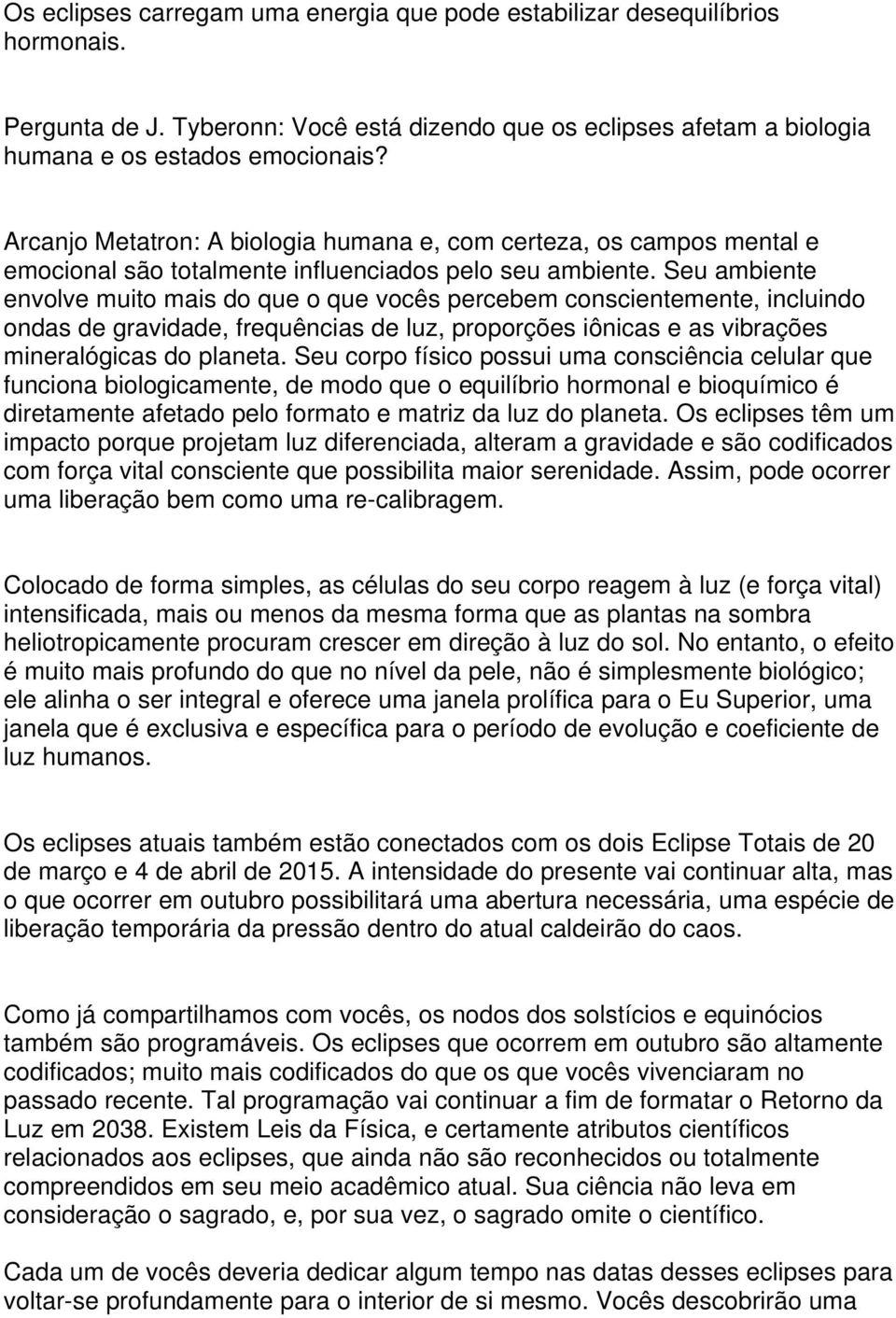 Os eclipses carregam uma energia que pode estabilizar desequilíbrios hormonais.

Pergunta de J. Tyberonn: Você está dizendo que os eclipses afetam a biologia humana e os estados emocionais?

Arcanjo Metatron: A biologia humana e, com certeza, os campos mental e emocional são totalmente influenciados pelo seu ambiente. Seu ambiente envolve muito mais do que o que vocês percebem conscientemente, incluindo ondas de gravidade, frequências de luz, proporções iônicas e as vibrações mineralógicas do planeta. Seu corpo físico possui uma consciência celular que funciona biologicamente, de modo que o equilíbrio hormonal e bioquímico é diretamente afetado pelo formato e matriz da luz do planeta. Os eclipses têm um impacto porque projetam luz diferenciada, alteram a gravidade e são codificados com força vital consciente que possibilita maior serenidade. Assim, pode ocorrer uma liberação bem como uma re-calibragem.

Colocado de forma simples, as células do seu corpo reagem à luz (e força vital) intensificada, mais ou menos da mesma forma que as plantas na sombra heliotropicamente procuram crescer em direção à luz do sol. No entanto, o efeito é muito mais profundo do que no nível da pele, não é simplesmente biológico; ele alinha o ser integral e oferece uma janela prolífica para o Eu Superior, uma janela que é exclusiva e específica para o período de evolução e coeficiente de luz humanos.

Os eclipses atuais também estão conectados com os dois Eclipse Totais de 20 de março e 4 de abril de 2015. A intensidade do presente vai continuar alta, mas o que ocorrer em outubro possibilitará uma abertura necessária, uma espécie de liberação temporária da pressão dentro do atual caldeirão do caos.

Como já compartilhamos com vocês, os nodos dos solstícios e equinócios também são programáveis. Os eclipses que ocorrem em outubro são altamente codificados; muito mais codificados do que os que vocês vivenciaram no passado recente. Tal programação vai continuar a fim de formatar o Retorno da Luz em 2038. Existem Leis da Física, e certamente atributos científicos relacionados aos eclipses, que ainda não são reconhecidos ou totalmente compreendidos em seu meio acadêmico atual. Sua ciência não leva em consideração o sagrado, e, por sua vez, o sagrado omite o científico.

Cada um de vocês deveria dedicar algum tempo nas datas desses eclipses para voltar-se profundamente para o interior de si mesmo. Vocês descobrirão uma